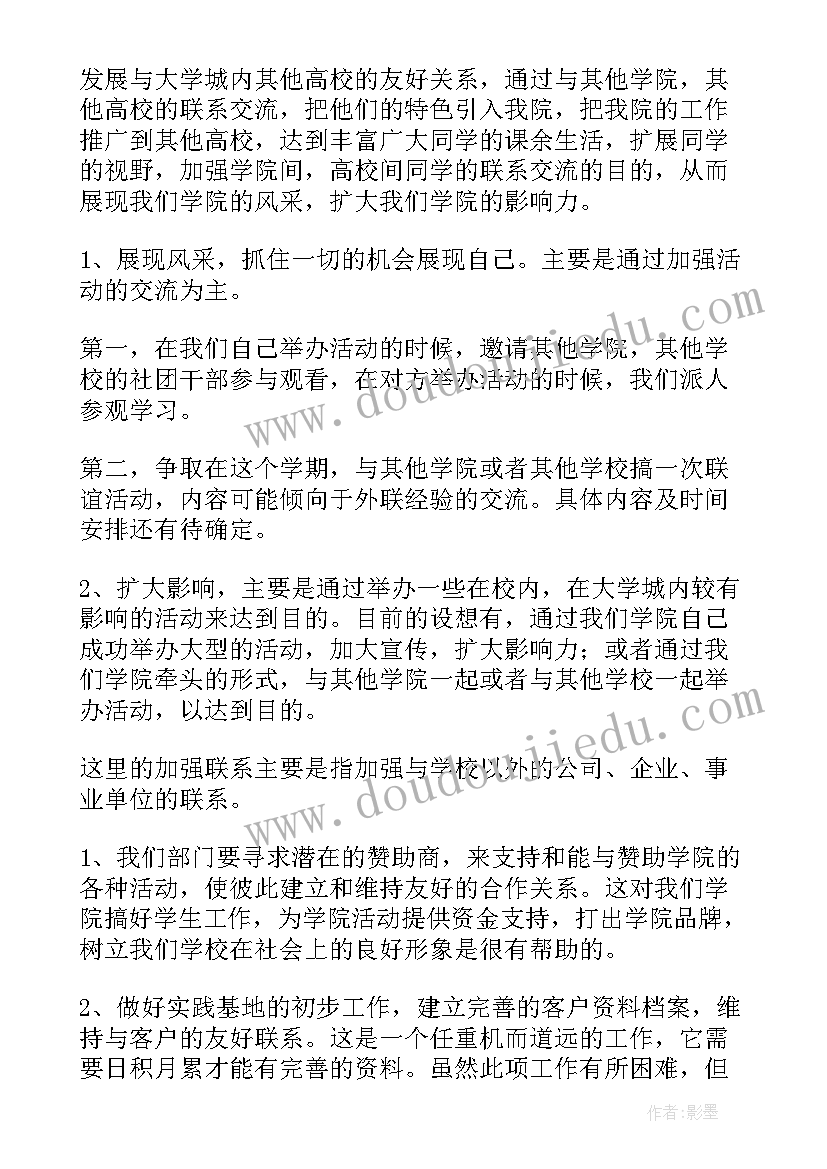 发展与大学城内其他高校的友好关系，通过与其他学院，其他高校的联系交流，把他们的特色引入我院，把我院的工作推广到其他高校，达到丰富广大同学的课余生活，扩展同学的视野，加强学院间，高校间同学的联系交流的目的，从而展现我们学院的风采，扩大我们学院的影响力。

1、展现风采，抓住一切的机会展现自己。主要是通过加强活动的交流为主。

第一，在我们自己举办活动的时候，邀请其他学院，其他学校的社团干部参与观看，在对方举办活动的时候，我们派人参观学习。

第二，争取在这个学期，与其他学院或者其他学校搞一次联谊活动，内容可能倾向于外联经验的交流。具体内容及时间安排还有待确定。

2、扩大影响，主要是通过举办一些在校内，在大学城内较有影响的活动来达到目的。目前的设想有，通过我们学院自己成功举办大型的活动，加大宣传，扩大影响力；或者通过我们学院牵头的形式，与其他学院一起或者与其他学校一起举办活动，以达到目的。

这里的加强联系主要是指加强与学校以外的公司、企业、事业单位的联系。

1、我们部门要寻求潜在的赞助商，来支持和能与赞助学院的各种活动，使彼此建立和维持友好的合作关系。这对我们学院搞好学生工作，为学院活动提供资金支持，打出学院品牌，树立我们学校在社会上的良好形象是很有帮助的。

2、做好实践基地的初步工作，建立完善的客户资料档案，维持与客户的友好联系。这是一个任重机而道远的工作，它需要日积月累才能有完善的资料。虽然此项工作有所困难，但

www.doudoujiedu.com

www.doudoujiedu.com

作者:影墨